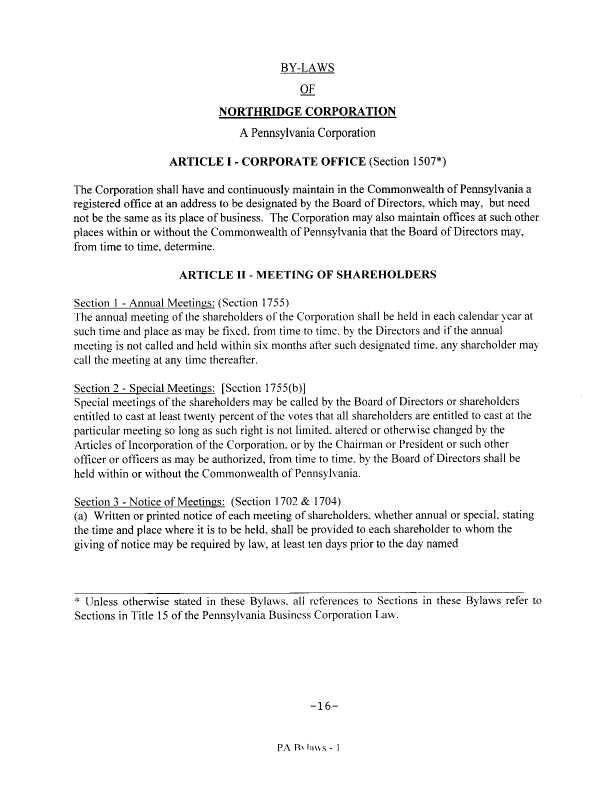 BY-LAWS

OF

NORTHRIDGE CORPORATION

A Pennsylvania Corporation

ARTICLE I - CORPORATE OFFICE (Section 1507*)

The Corporation shall have and continuously maintain in the Commonwealth of Pennsylvania a registered office at an address to be designated by the Board of Directors, which may, but need not be the same as its place of business. The Corporation may also maintain offices at such other places within or without the Commonwealth of Pennsylvania that the Board of Directors may, from time to time, determine.

ARTICLE II - MEETING OF SHAREHOLDERS

Section 1 - Annual Meetings: (Section 1755)
The annual meeting of the shareholders of the Corporation shall be held in each calendar year at such time and place as may be fixed, from time to time, by the Directors and if the annual meeting is not called and held within six months after such designated time, any shareholder may call the meeting at any time thereafter.

Section 2 - Special Meetings: [Section 1755(b)]
Special meetings of the shareholders may be called by the Board of Directors or shareholders entitled to cast at least twenty percent of the votes that all shareholders are entitled to cast at the particular meeting so long as such right is not limited, altered or otherwise changed by the Articles of Incorporation of the Corporation, or by the Chairman or President or such other officer or officers as may be authorized, from time to time, by the Board of Directors shall be held within or without the Commonwealth of Pennsylvania.

Section 3 - Notice of Meetings: (Section 1702 & 1704)
(a) Written or printed notice of each meeting of shareholders, whether annual or special, stating the time and place where it is to be held, shall be provided to each shareholder to whom the giving of notice may be required by law, at least ten days prior to the day named

* Unless otherwise stated in these Bylaws, all references to Sections in these Bylaws refer to Sections in Title 15 of the Pennsylvania Business Corporation Law.

-16-

PA Bylaws - 1